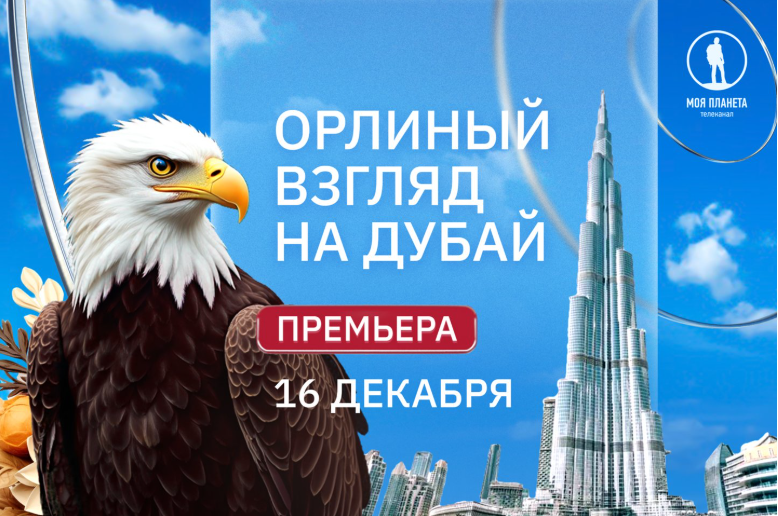 МОЯ ПЛАНЕТА
телеканал

ОРЛИНЫЙ ВЗГЛЯД НА ДУБАЙ

ПРЕМЬЕРА

16 ДЕКАБРЯ